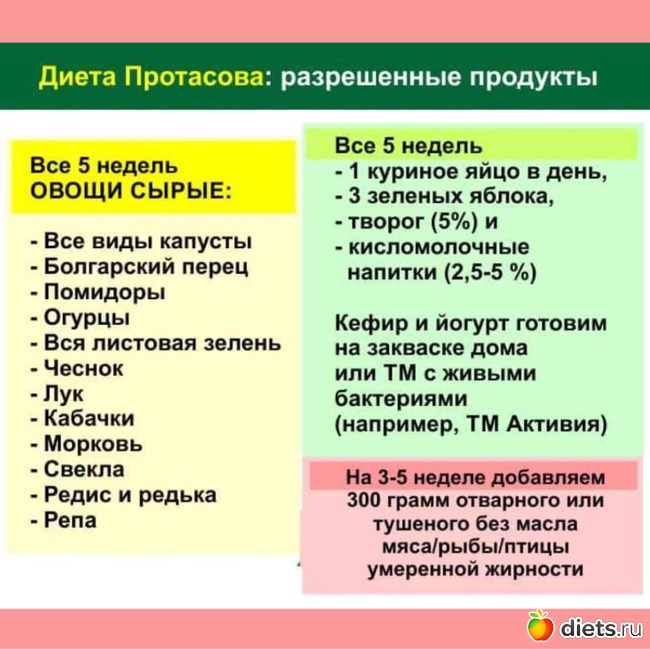 Диета Протасова: разрешенные продукты

Все 5 недель
ОВОЩИ СЫРЫЕ:

- Все виды капусты
- Болгарский перец
- Помидоры
- Огурцы
- Вся листовая зелень
- Чеснок
- Лук
- Кабачки
- Морковь
- Свекла
- Редис и редька
- Репа

Все 5 недель
- 1 куриное яйцо в день,
- 3 зеленых яблока,
- творог (5%) и
- кисломолочные напитки (2,5-5 %)

Кефир и йогурт готовим на закваске дома или ТМ с живыми бактериями (например, ТМ Активия)

На 3-5 неделе добавляем
300 грамм отварного или тушеного без масла мяса/рыбы/птицы умеренной жирности

diets.ru